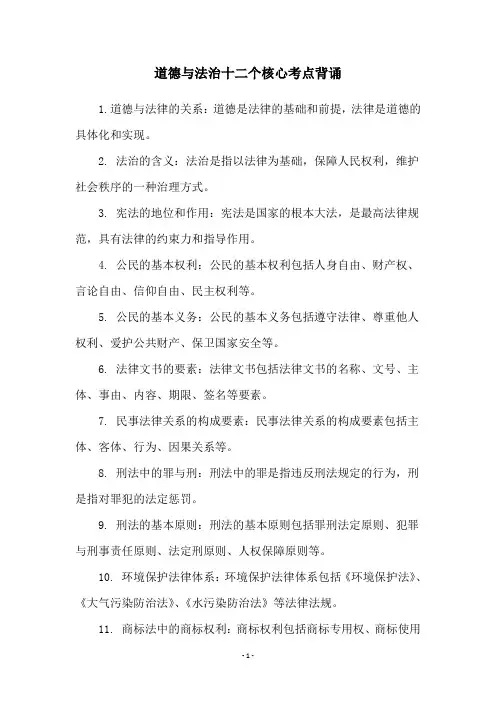 道德与法治十二个核心考点背诵

1.道德与法律的关系：道德是法律的基础和前提，法律是道德的具体化和实现。

2. 法治的含义：法治是指以法律为基础，保障人民权利，维护社会秩序的一种治理方式。

3. 宪法的地位和作用：宪法是国家的根本大法，是最高法律规范，具有法律的约束力和指导作用。

4. 公民的基本权利：公民的基本权利包括人身自由、财产权、言论自由、信仰自由、民主权利等。

5. 公民的基本义务：公民的基本义务包括遵守法律、尊重他人权利、爱护公共财产、保卫国家安全等。

6. 法律文书的要素：法律文书包括法律文书的名称、文号、主体、事由、内容、期限、签名等要素。

7. 民事法律关系的构成要素：民事法律关系的构成要素包括主体、客体、行为、因果关系等。

8. 刑法中的罪与刑：刑法中的罪是指违反刑法规定的行为，刑是指对罪犯的法定惩罚。

9. 刑法的基本原则：刑法的基本原则包括罪刑法定原则、犯罪与刑事责任原则、法定刑原则、人权保障原则等。

10. 环境保护法律体系：环境保护法律体系包括《环境保护法》、《大气污染防治法》、《水污染防治法》等法律法规。

11. 商标法中的商标权利：商标权利包括商标专用权、商标使用

- 1 -